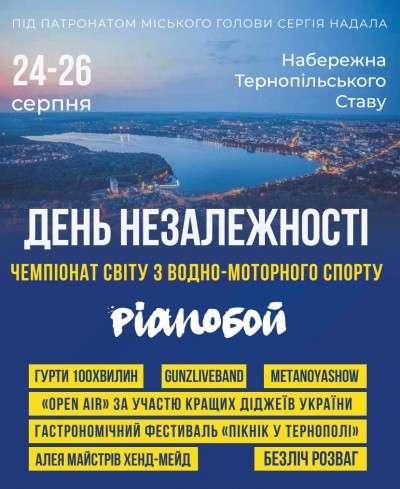 ПІД ПАТРОНАТОМ МІСЬКОГО ГОЛОВИ СЕРГІЯ НАДАЛА

24-26 серпня

Набережна Тернопільського Ставу

ДЕНЬ НЕЗАЛЕЖНОСТІ

ЧЕМПІОНАТ СВІТУ З ВОДНО-МОТОРНОГО СПОРТУ

Pianoбой

ГУРТИ 100ХВИЛИН

GUNZLIVEBAND

METANOYASHOW

«OPEN AIR» ЗА УЧАСТЮ КРАЩИХ ДІДЖЕЇВ УКРАЇНИ

ГАСТРОНОМІЧНИЙ ФЕСТИВАЛЬ «ПІКНІК У ТЕРНОПОЛІ»

АЛЕЯ МАЙСТРІВ ХЕНД-МЕЙД

БЕЗЛІЧ РОЗВАГ